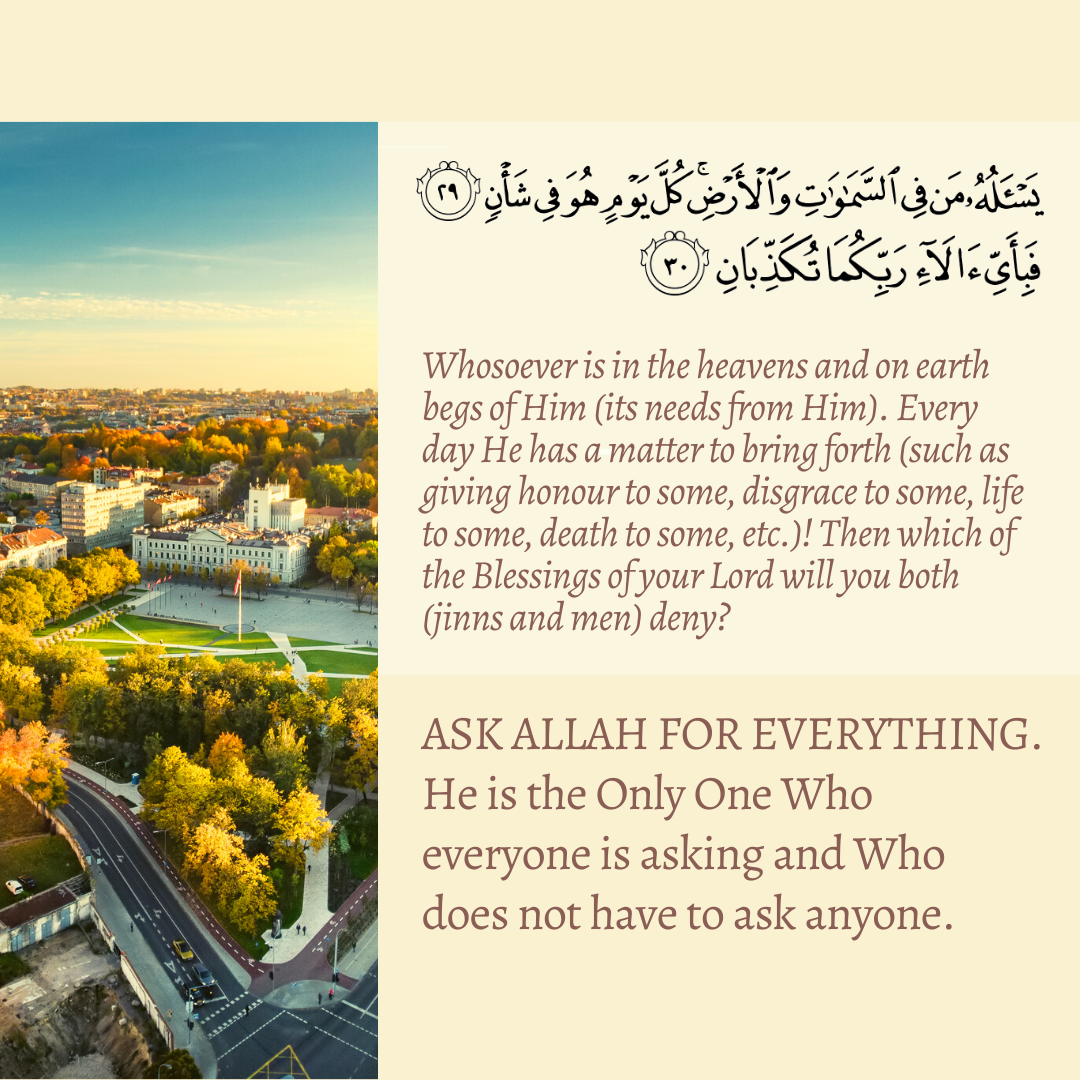 يَسْـَٔلُهُۥ مَن فِى ٱلسَّمَٰوَٰتِ وَٱلْأَرْضِ ۚ كُلَّ يَوْمٍ هُوَ فِى شَأْنٍ ٢٩
فَبِأَىِّ ءَالَآءِ رَبِّكُمَا تُكَذِّبَانِ ٣٠

Whosoever is in the heavens and on earth begs of Him (its needs from Him). Every day He has a matter to bring forth (such as giving honour to some, disgrace to some, life to some, death to some, etc.)! Then which of the Blessings of your Lord will you both (jinns and men) deny?

ASK ALLAH FOR EVERYTHING. He is the Only One Who everyone is asking and Who does not have to ask anyone.